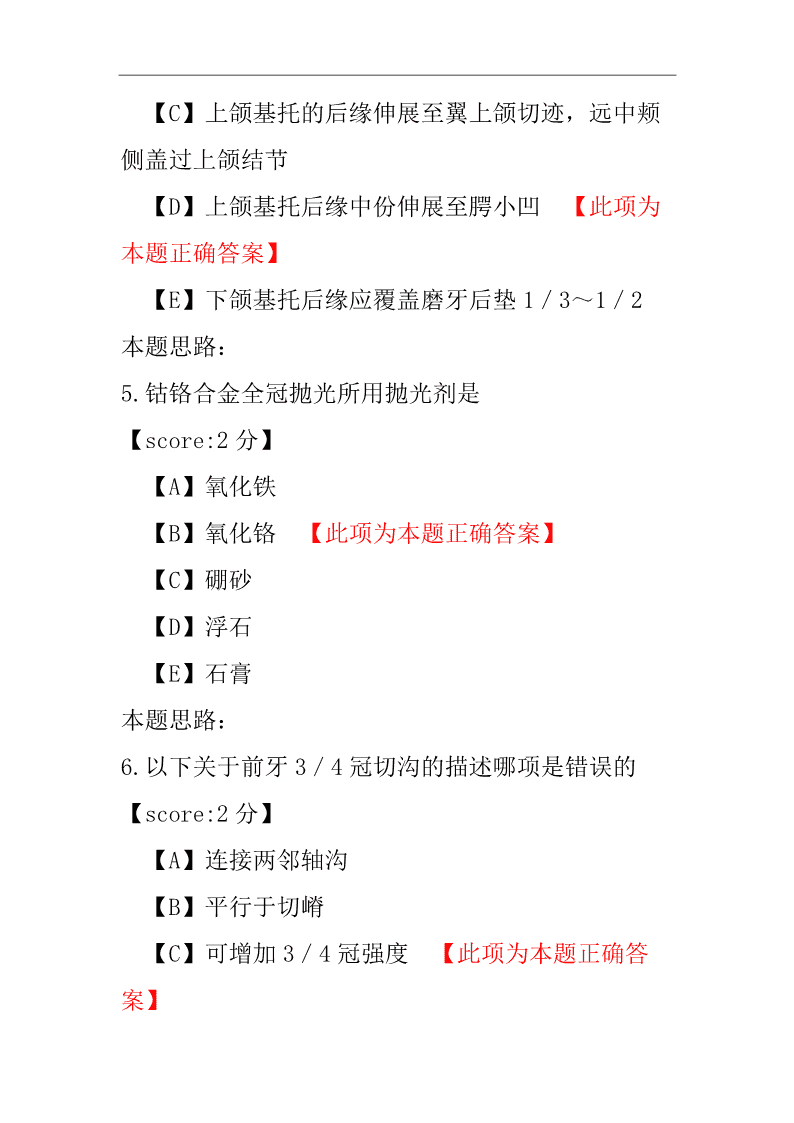 【C】上颌基托的后缘伸展至翼上颌切迹，远中颊侧盖过上颌结节

【D】上颌基托后缘中份伸展至腭小凹 【此项为本题正确答案】

【E】下颌基托后缘应覆盖磨牙后垫 1／3～1／2

本题思路：

5.钴铬合金全冠抛光所用抛光剂是

【score:2 分】

【A】氧化铁

【B】氧化铬 【此项为本题正确答案】

【C】硼砂

【D】浮石

【E】石膏

本题思路：

6.以下关于前牙 3／4 冠切沟的描述哪项是错误的

【score:2 分】

【A】连接两邻轴沟

【B】平行于切嵴

【C】可增加 3／4 冠强度 【此项为本题正确答案】